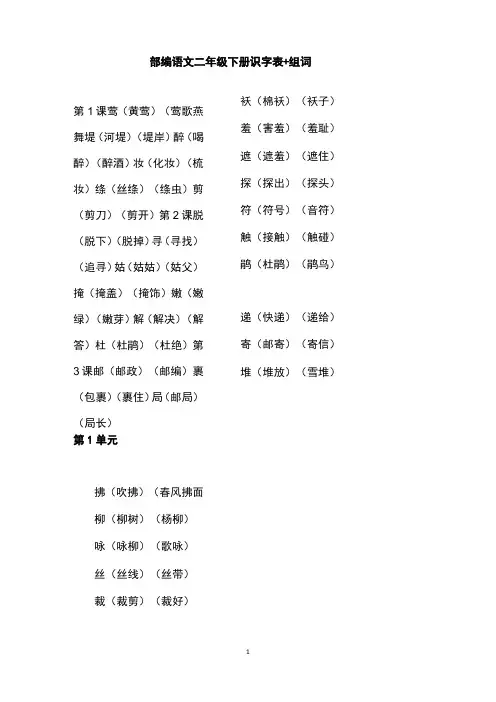 部编语文二年级下册识字表+组词

第 1 课莺（黄莺）（莺歌燕舞堤（河堤）（堤岸）醉（喝醉）（醉酒）妆（化妆）（梳妆）绦（丝绦）（绦虫）剪（剪刀）（剪开）第 2 课脱（脱下）（脱掉）寻（寻找）（追寻）姑（姑姑）（姑父）掩（掩盖）（掩饰）嫩（嫩绿）（嫩芽）解（解决）（解答）杜（杜鹃）（杜绝）第 3 课邮（邮政）（邮编）裹（包裹）（裹住）局（邮局）（局长）

第 1 单元

拂（吹拂）（春风拂面

柳（柳树）（杨柳）

咏（咏柳）（歌咏）

丝（丝线）（丝带）

裁（裁剪）（裁好）

袄（棉袄）（袄子）

羞（害羞）（羞耻）

遮（遮羞）（遮住）

探（探出）（探头）

符（符号）（音符）

触（接触）（触碰）

鹃（杜鹃）（鹃鸟）

递（快递）（递给）

寄（邮寄）（寄信）

堆（堆放）（雪堆）

1